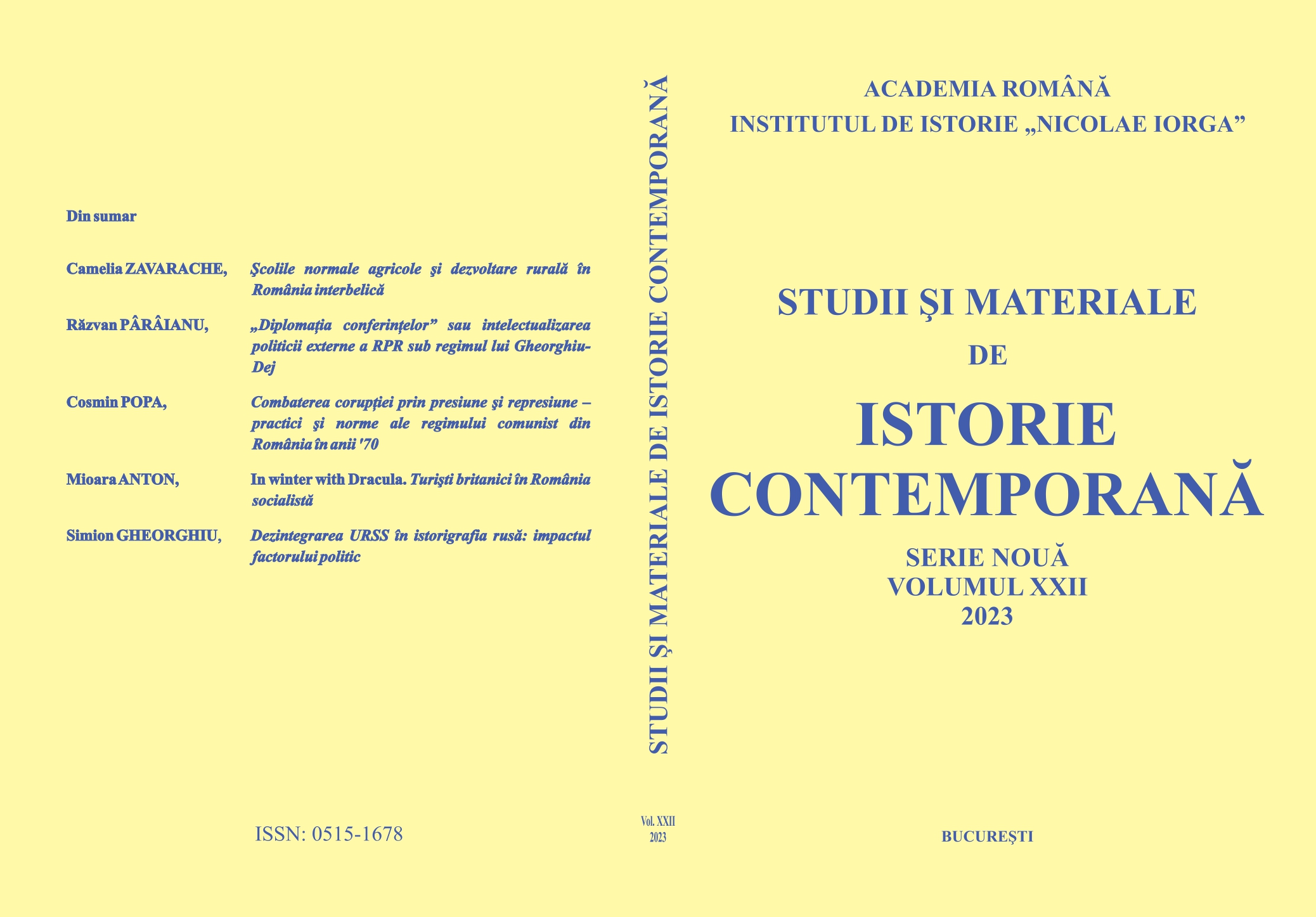 Din sumar

Camelia ZAVARACHE, Şcolile normale agricole şi dezvoltare rurală în România interbelică

Răzvan PÂRÂIANU, „Diplomaţia conferinţelor” sau intelectualizarea politicii externe a RPR sub regimul lui Gheorghiu-Dej

Cosmin POPA, Combaterea corupţiei prin presiune şi represiune – practici şi norme ale regimului comunist din România în anii '70

Mioara ANTON, In winter with Dracula. Turişti britanici în România socialistă

Simion GHEORGHIU, Dezintegrarea URSS în istorigrafia rusă: impactul factorului politic

ISSN: 0515-1678

STUDII ŞI MATERIALE DE ISTORIE CONTEMPORANĂ

Vol. XXII
2023

ACADEMIA ROMÂNĂ
INSTITUTUL DE ISTORIE „NICOLAE IORGA”

STUDII ŞI MATERIALE
DE
ISTORIE
CONTEMPORANĂ

SERIE NOUĂ
VOLUMUL XXII
2023

BUCUREŞTI